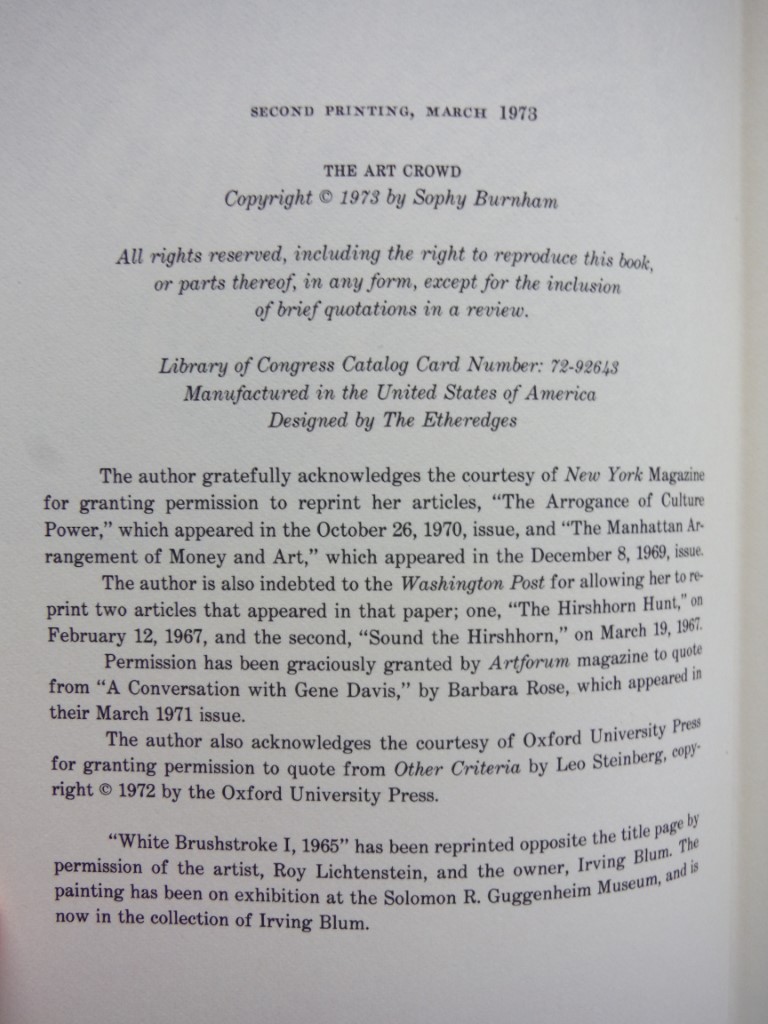 SECOND PRINTING, MARCH 1973

THE ART CROWD
Copyright © 1973 by Sophy Burnham

All rights reserved, including the right to reproduce this book, or parts thereof, in any form, except for the inclusion of brief quotations in a review.

Library of Congress Catalog Card Number: 72-92643
Manufactured in the United States of America
Designed by The Etheredges

The author gratefully acknowledges the courtesy of New York Magazine for granting permission to reprint her articles, "The Arrogance of Culture Power," which appeared in the October 26, 1970, issue, and "The Manhattan Arrangement of Money and Art," which appeared in the December 8, 1969, issue.

The author is also indebted to the Washington Post for allowing her to reprint two articles that appeared in that paper; one, "The Hirshhorn Hunt," on February 12, 1967, and the second, "Sound the Hirshhorn," on March 19, 1967.

Permission has been graciously granted by Artforum magazine to quote from "A Conversation with Gene Davis," by Barbara Rose, which appeared in their March 1971 issue.

The author also acknowledges the courtesy of Oxford University Press for granting permission to quote from Other Criteria by Leo Steinberg, copyright © 1972 by the Oxford University Press.

"White Brushstroke I, 1965" has been reprinted opposite the title page by permission of the artist, Roy Lichtenstein, and the owner, Irving Blum. The painting has been on exhibition at the Solomon R. Guggenheim Museum, and is now in the collection of Irving Blum.